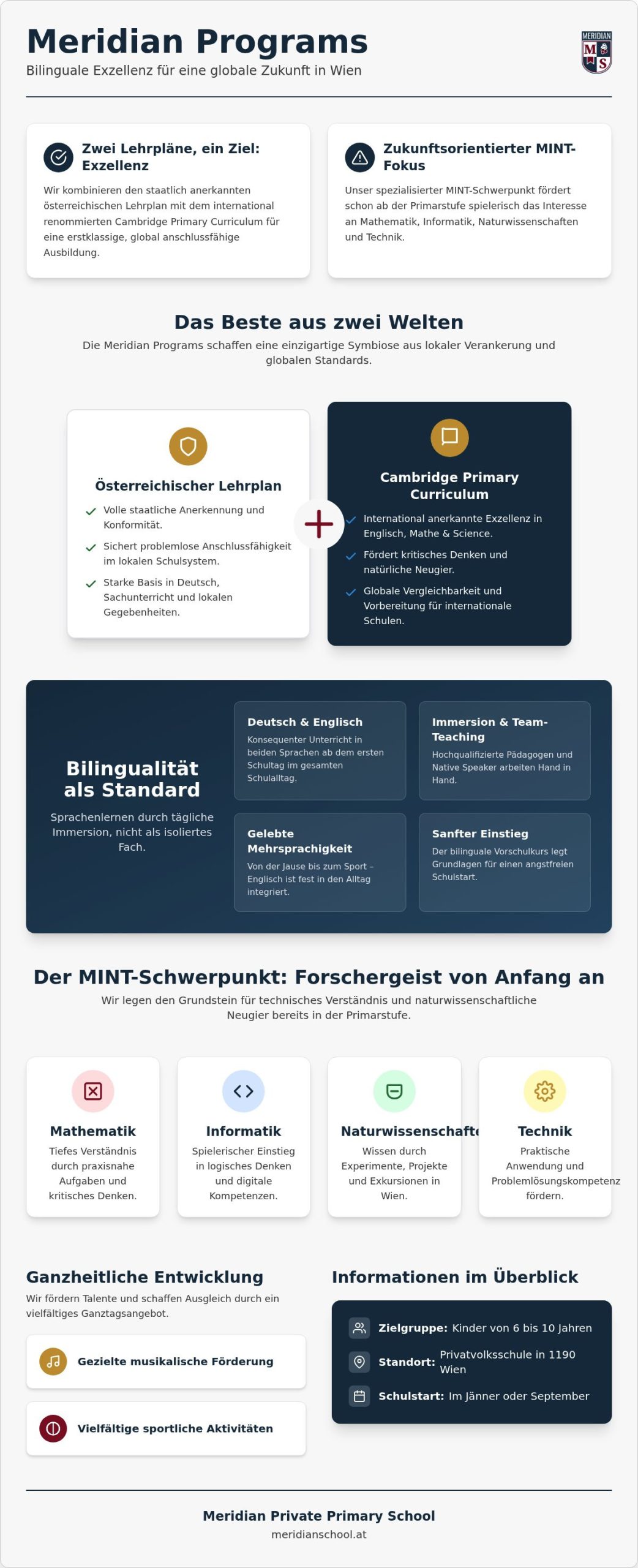 Meridian Programs

Bilinguale Exzellenz für eine globale Zukunft in Wien

MERIDIAN
M S

Zwei Lehrpläne, ein Ziel: Exzellenz

Wir kombinieren den staatlich anerkannten österreichischen Lehrplan mit dem international renommierten Cambridge Primary Curriculum für eine erstklassige, global anschlussfähige Ausbildung.

Zukunftsorientierter MINT-Fokus

Unser spezialisierter MINT-Schwerpunkt fördert schon ab der Primarstufe spielerisch das Interesse an Mathematik, Informatik, Naturwissenschaften und Technik.

Das Beste aus zwei Welten

Die Meridian Programs schaffen eine einzigartige Symbiose aus lokaler Verankerung und globalen Standards.

Österreichischer Lehrplan

Volle staatliche Anerkennung und Konformität.

Sichert problemlose Anschlussfähigkeit im lokalen Schulsystem.

Starke Basis in Deutsch, Sachunterricht und lokalen Gegebenheiten.

Cambridge Primary Curriculum

International anerkannte Exzellenz in Englisch, Mathe & Science.

Fördert kritisches Denken und natürliche Neugier.

Globale Vergleichbarkeit und Vorbereitung für internationale Schulen.

Bilingualität als Standard

Sprachenlernen durch tägliche Immersion, nicht als isoliertes Fach.

Deutsch & Englisch

Konsequenter Unterricht in beiden Sprachen ab dem ersten Schultag im gesamten Schulalltag.

Immersion & Team-Teaching

Hochqualifizierte Pädagogen und Native Speaker arbeiten Hand in Hand.

Gelebte Mehrsprachigkeit

Von der Jause bis zum Sport – Englisch ist fest in den Alltag integriert.

Sanfter Einstieg

Der bilinguale Vorschulkurs legt Grundlagen für einen angstfreien Schulstart.

Der MINT-Schwerpunkt: Forschergeist von Anfang an

Wir legen den Grundstein für technisches Verständnis und naturwissenschaftliche Neugier bereits in der Primarstufe.

Mathematik

Tiefes Verständnis durch praxisnahe Aufgaben und kritisches Denken.

Informatik

Spielerischer Einstieg in logisches Denken und digitale Kompetenzen.

Naturwissenschafte

Wissen durch Experimente, Projekte und Exkursionen in Wien.

Technik

Praktische Anwendung und Problemlösungskompetenz fördern.

Ganzheitliche Entwicklung

Wir fördern Talente und schaffen Ausgleich durch ein vielfältiges Ganztagsangebot.

Gezielte musikalische Förderung

Vielfältige sportliche Aktivitäten

Informationen im Überblick

Zielgruppe: Kinder von 6 bis 10 Jahren

Standort: Privatvolksschule in 1190 Wien

Schulstart: Im Jänner oder September

Meridian Private Primary School

meridianschool.at